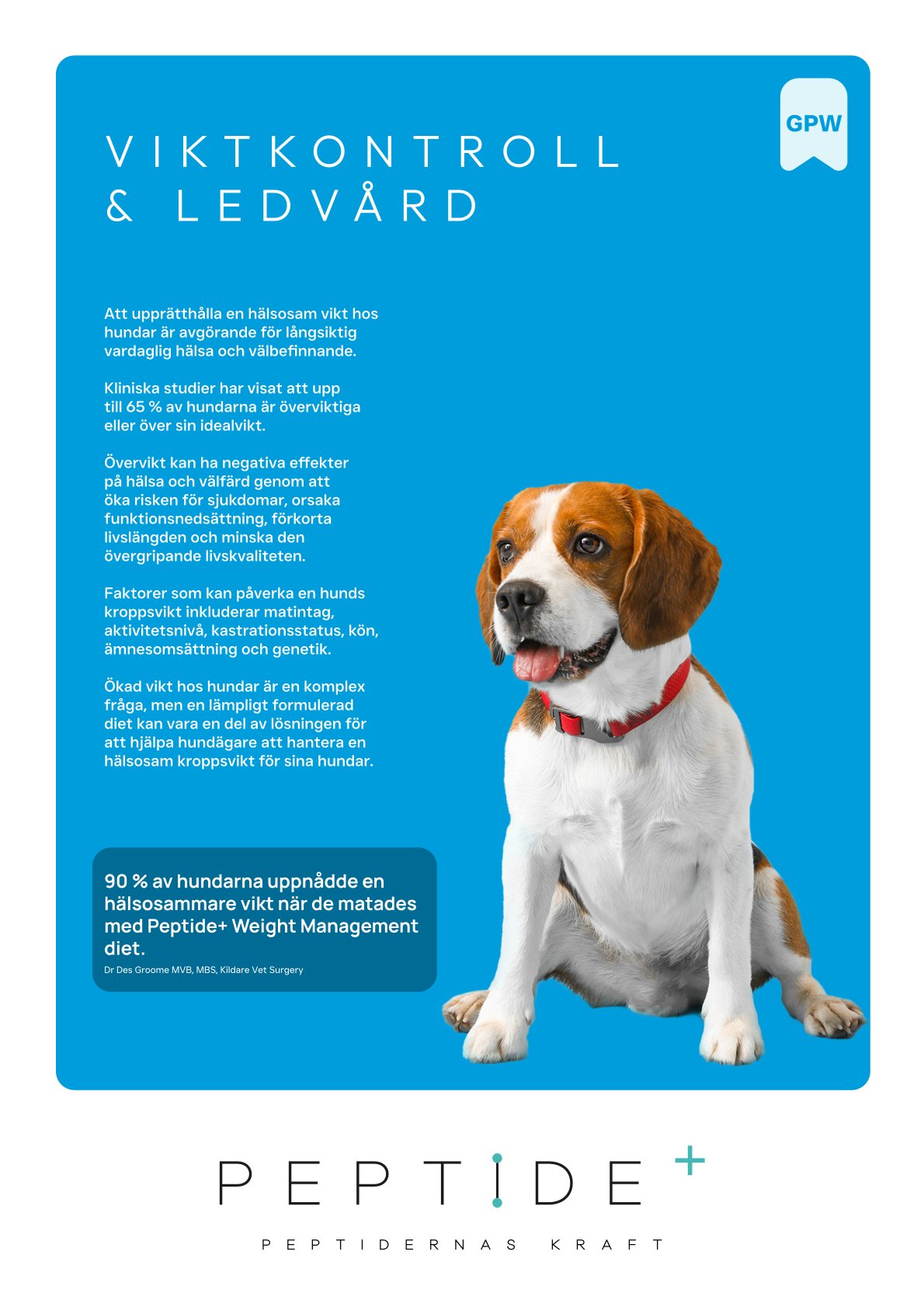 GPW

VIKTKONTROLL
& LEDVÅRD

Att upprätthålla en hälsosam vikt hos hundar är avgörande för långsiktig vardaglig hälsa och välbefinnande.

Kliniska studier har visat att upp till 65 % av hundarna är överviktiga eller över sin idealvikt.

Övervikt kan ha negativa effekter på hälsa och välfärd genom att öka risken för sjukdomar, orsaka funktionsnedsättning, förkorta livslängden och minska den övergripande livskvaliteten.

Faktorer som kan påverka en hunds kroppsvikt inkluderar matintag, aktivitetsnivå, kastrationsstatus, kön, ämnesomsättning och genetik.

Ökad vikt hos hundar är en komplex fråga, men en lämpligt formulerad diet kan vara en del av lösningen för att hjälpa hundägare att hantera en hälsosam kroppsvikt för sina hundar.

90 % av hundarna uppnådde en hälsosammare vikt när de matades med Peptide+ Weight Management diet.
Dr Des Groome MVB, MBS, Kildare Vet Surgery

PEPTIDE+
PEPTIDERNAS KRAFT